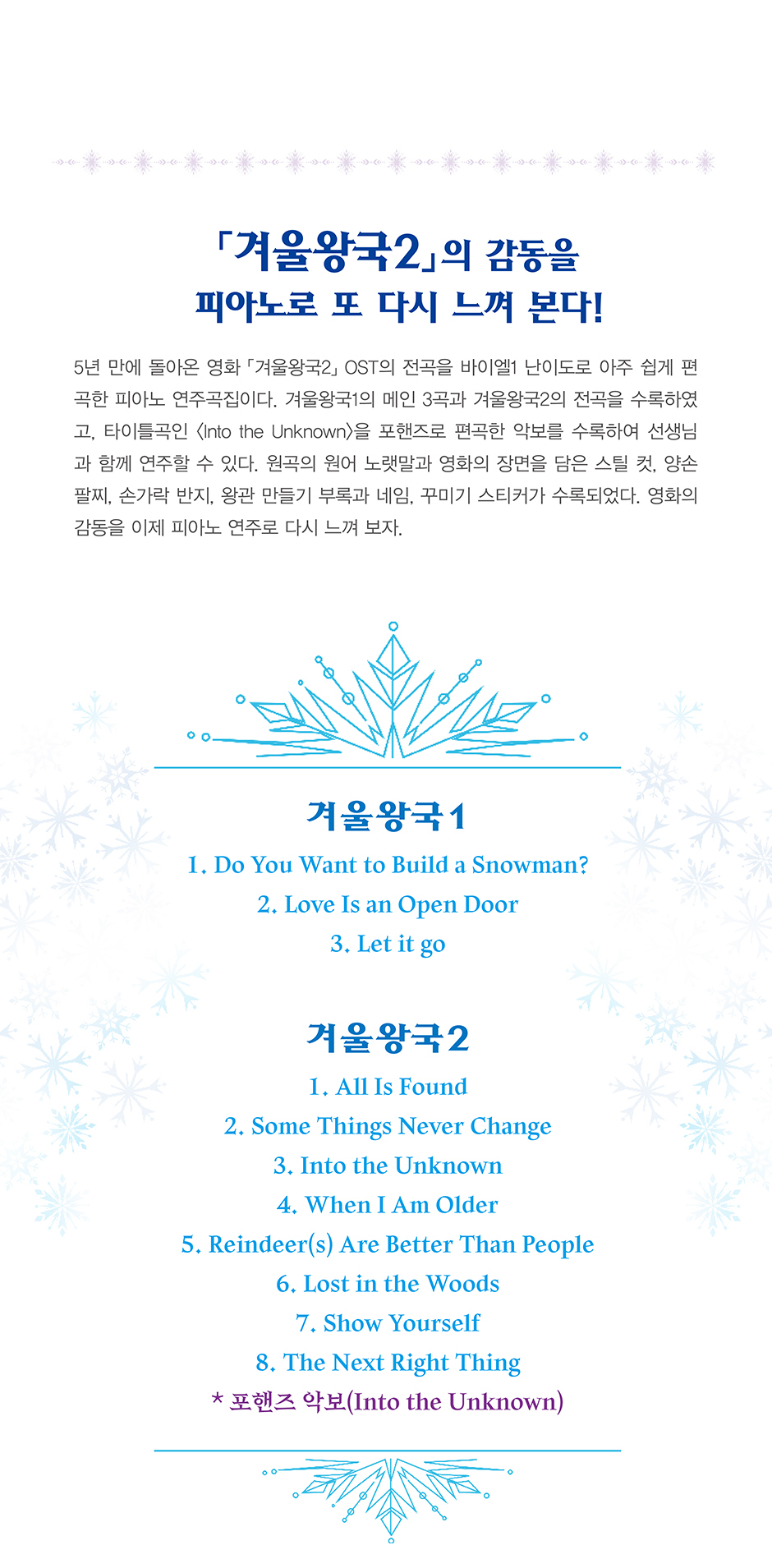 「겨울왕국2」의 감동을
피아노로 또 다시 느껴 본다!

5년 만에 돌아온 영화 「겨울왕국2」 OST의 전곡을 바이엘1 난이도로 아주 쉽게 편곡한 피아노 연주곡집이다. 겨울왕국1의 메인 3곡과 겨울왕국2의 전곡을 수록하였고, 타이틀곡인 〈Into the Unknown〉을 포핸즈로 편곡한 악보를 수록하여 선생님과 함께 연주할 수 있다. 원곡의 원어 노랫말과 영화의 장면을 담은 스틸 컷, 양손 팔찌, 손가락 반지, 왕관 만들기 부록과 네임, 꾸미기 스티커가 수록되었다. 영화의 감동을 이제 피아노 연주로 다시 느껴 보자.

겨울왕국1
1. Do You Want to Build a Snowman?
2. Love Is an Open Door
3. Let it go

겨울왕국2
1. All Is Found
2. Some Things Never Change
3. Into the Unknown
4. When I Am Older
5. Reindeer(s) Are Better Than People
6. Lost in the Woods
7. Show Yourself
8. The Next Right Thing
* 포핸즈 악보(Into the Unknown)